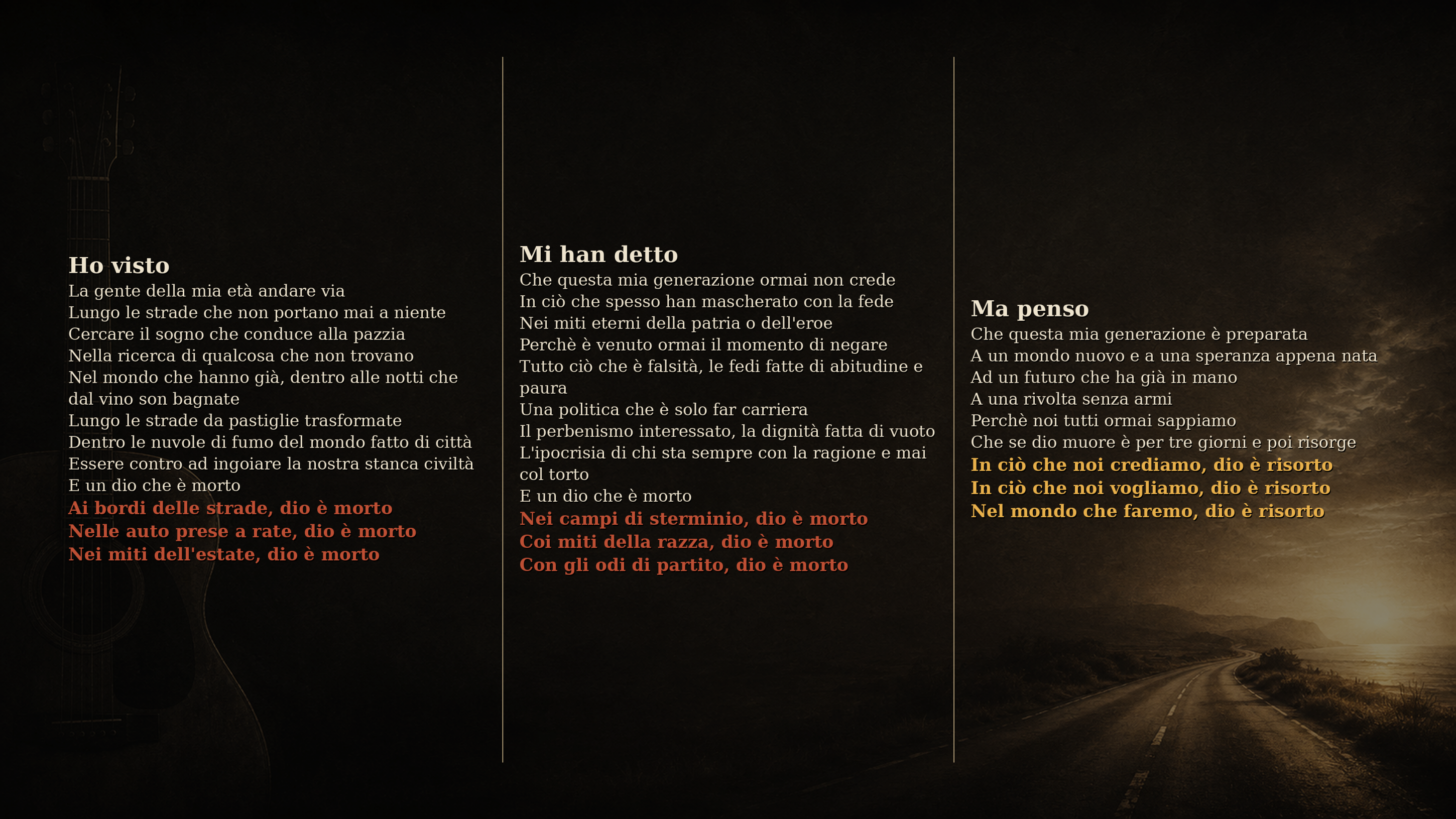 Ho visto
La gente della mia età andare via
Lungo le strade che non portano mai a niente
Cercare il sogno che conduce alla pazzia
Nella ricerca di qualcosa che non trovano
Nel mondo che hanno già, dentro alle notti che dal vino son bagnate
Lungo le strade da pastiglie trasformate
Dentro le nuvole di fumo del mondo fatto di città
Essere contro ad ingoiare la nostra stanca civiltà
E un dio che è morto
Ai bordi delle strade, dio è morto
Nelle auto prese a rate, dio è morto
Nei miti dell'estate, dio è morto

Mi han detto
Che questa mia generazione ormai non crede
In ciò che spesso han mascherato con la fede
Nei miti eterni della patria o dell'eroe
Perchè è venuto ormai il momento di negare
Tutto ciò che è falsità, le fedi fatte di abitudine e paura
Una politica che è solo far carriera
Il perbenismo interessato, la dignità fatta di vuoto
L'ipocrisia di chi sta sempre con la ragione e mai col torto
E un dio che è morto
Nei campi di sterminio, dio è morto
Coi miti della razza, dio è morto
Con gli odi di partito, dio è morto

Ma penso
Che questa mia generazione è preparata
A un mondo nuovo e a una speranza appena nata
Ad un futuro che ha già in mano
A una rivolta senza armi
Perchè noi tutti ormai sappiamo
Che se dio muore è per tre giorni e poi risorge
In ciò che noi crediamo, dio è risorto
In ciò che noi vogliamo, dio è risorto
Nel mondo che faremo, dio è risorto